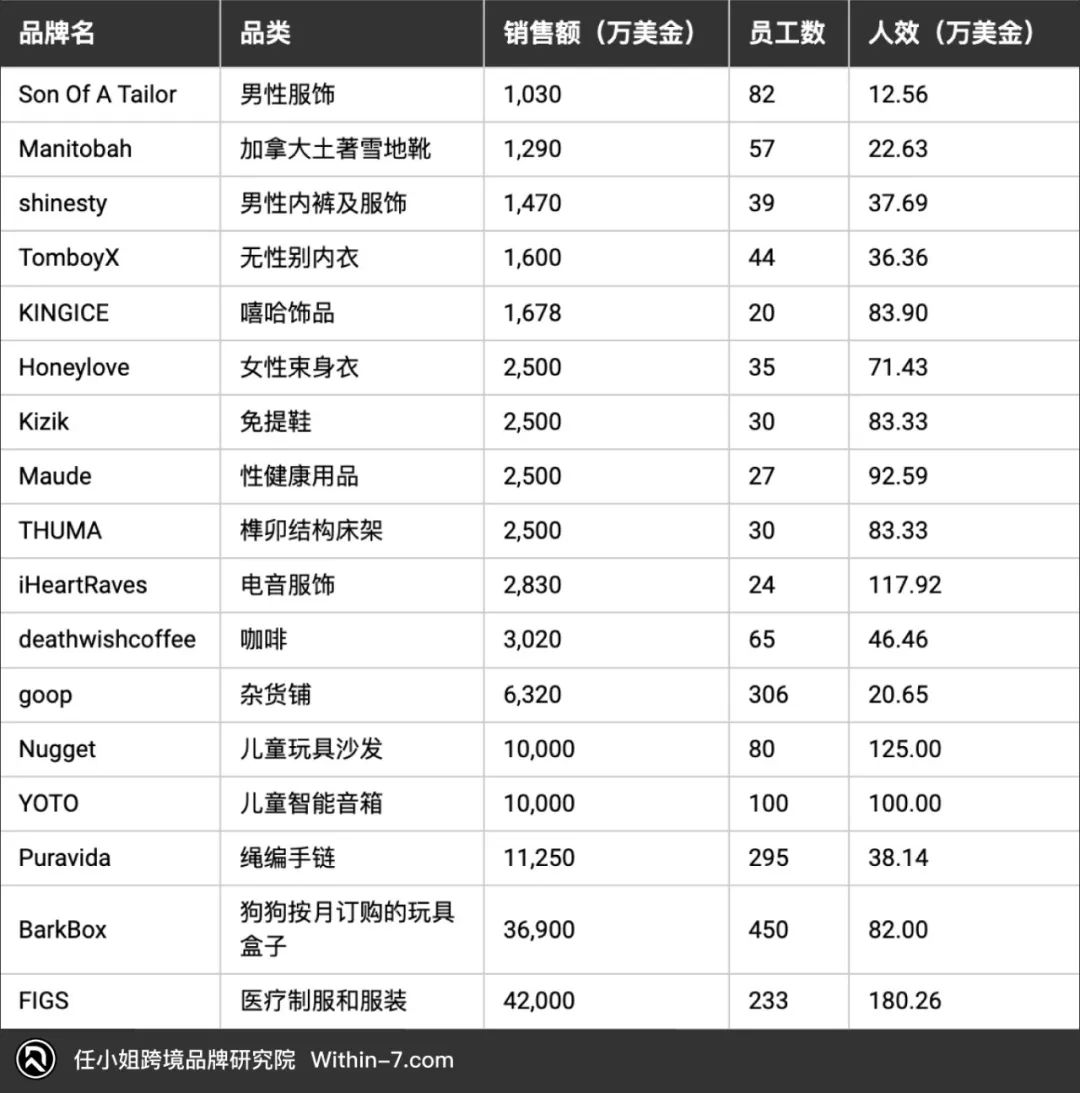 | 品牌名 | 品类 | 销售额（万美金） | 员工数 | 人效（万美金） |
|---|---|---|---|---|
| Son Of A Tailor | 男性服饰 | 1,030 | 82 | 12.56 |
| Manitobah | 加拿大土著雪地靴 | 1,290 | 57 | 22.63 |
| shinesty | 男性内裤及服饰 | 1,470 | 39 | 37.69 |
| TomboyX | 无性别内衣 | 1,600 | 44 | 36.36 |
| KINGICE | 嘻哈饰品 | 1,678 | 20 | 83.90 |
| Honeylove | 女性束身衣 | 2,500 | 35 | 71.43 |
| Kizik | 免提鞋 | 2,500 | 30 | 83.33 |
| Maude | 性健康用品 | 2,500 | 27 | 92.59 |
| THUMA | 榫卯结构床架 | 2,500 | 30 | 83.33 |
| iHeartRaves | 电音服饰 | 2,830 | 24 | 117.92 |
| deathwishcoffee | 咖啡 | 3,020 | 65 | 46.46 |
| goop | 杂货铺 | 6,320 | 306 | 20.65 |
| Nugget | 儿童玩具沙发 | 10,000 | 80 | 125.00 |
| YOTO | 儿童智能音箱 | 10,000 | 100 | 100.00 |
| Puravida | 绳编手链 | 11,250 | 295 | 38.14 |
| BarkBox | 狗狗按月订购的玩具盒子 | 36,900 | 450 | 82.00 |
| FIGS | 医疗制服和服装 | 42,000 | 233 | 180.26 |

任小姐跨境品牌研究院 Within-7.com